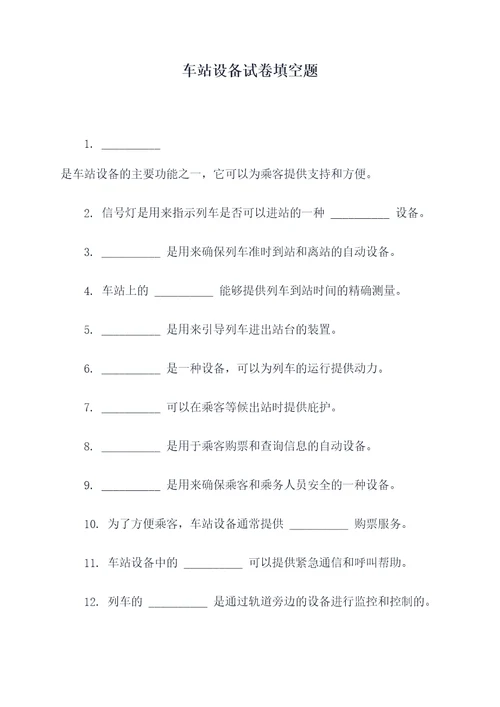 车站设备试卷填空题

1. __________

是车站设备的主要功能之一，它可以为乘客提供支持和方便。

2. 信号灯是用来指示列车是否可以进站的一种 __________ 设备。

3. __________ 是用来确保列车准时到站和离站的自动设备。

4. 车站上的 __________ 能够提供列车到站时间的精确测量。

5. __________ 是用来引导列车进出站台的装置。

6. __________ 是一种设备，可以为列车的运行提供动力。

7. __________ 可以在乘客等候出站时提供庇护。

8. __________ 是用于乘客购票和查询信息的自动设备。

9. __________ 是用来确保乘客和乘务人员安全的一种设备。

10. 为了方便乘客，车站设备通常提供 __________ 购票服务。

11. 车站设备中的 __________ 可以提供紧急通信和呼叫帮助。

12. 列车的 __________ 是通过轨道旁边的设备进行监控和控制的。